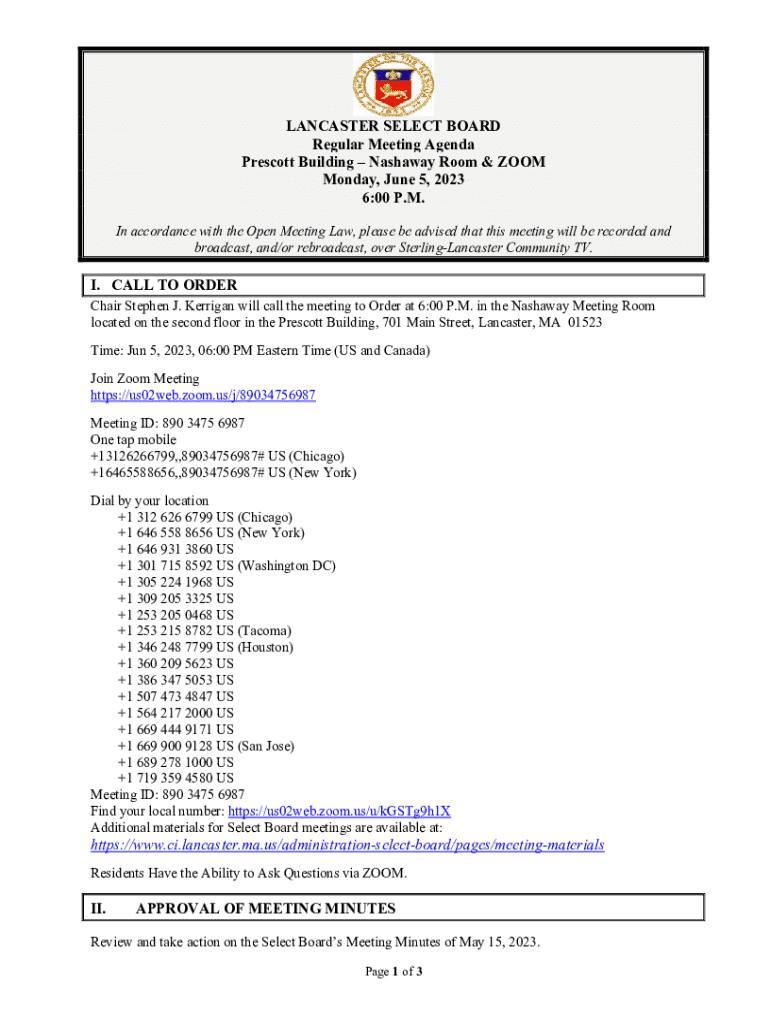 LANCASTER SELECT BOARD
Regular Meeting Agenda
Prescott Building – Nashaway Room & ZOOM
Monday, June 5, 2023
6:00 P.M.

In accordance with the Open Meeting Law, please be advised that this meeting will be recorded and broadcast, and/or rebroadcast, over Sterling-Lancaster Community TV.

I. CALL TO ORDER

Chair Stephen J. Kerrigan will call the meeting to Order at 6:00 P.M. in the Nashaway Meeting Room located on the second floor in the Prescott Building, 701 Main Street, Lancaster, MA 01523

Time: Jun 5, 2023, 06:00 PM Eastern Time (US and Canada)

Join Zoom Meeting
https://us02web.zoom.us/j/89034756987

Meeting ID: 890 3475 6987
One tap mobile
+13126266799,,89034756987# US (Chicago)
+16465588656,,89034756987# US (New York)

Dial by your location
+1 312 626 6799 US (Chicago)
+1 646 558 8656 US (New York)
+1 646 931 3860 US
+1 301 715 8592 US (Washington DC)
+1 305 224 1968 US
+1 309 205 3325 US
+1 253 205 0468 US
+1 253 215 8782 US (Tacoma)
+1 346 248 7799 US (Houston)
+1 360 209 5623 US
+1 386 347 5053 US
+1 507 473 4847 US
+1 564 217 2000 US
+1 669 444 9171 US
+1 669 900 9128 US (San Jose)
+1 689 278 1000 US
+1 719 359 4580 US
Meeting ID: 890 3475 6987
Find your local number: https://us02web.zoom.us/u/kGSTg9h1X
Additional materials for Select Board meetings are available at:
https://www.ci.lancaster.ma.us/administration-select-board/pages/meeting-materials

Residents Have the Ability to Ask Questions via ZOOM.

II. APPROVAL OF MEETING MINUTES

Review and take action on the Select Board's Meeting Minutes of May 15, 2023.

Page 1 of 3